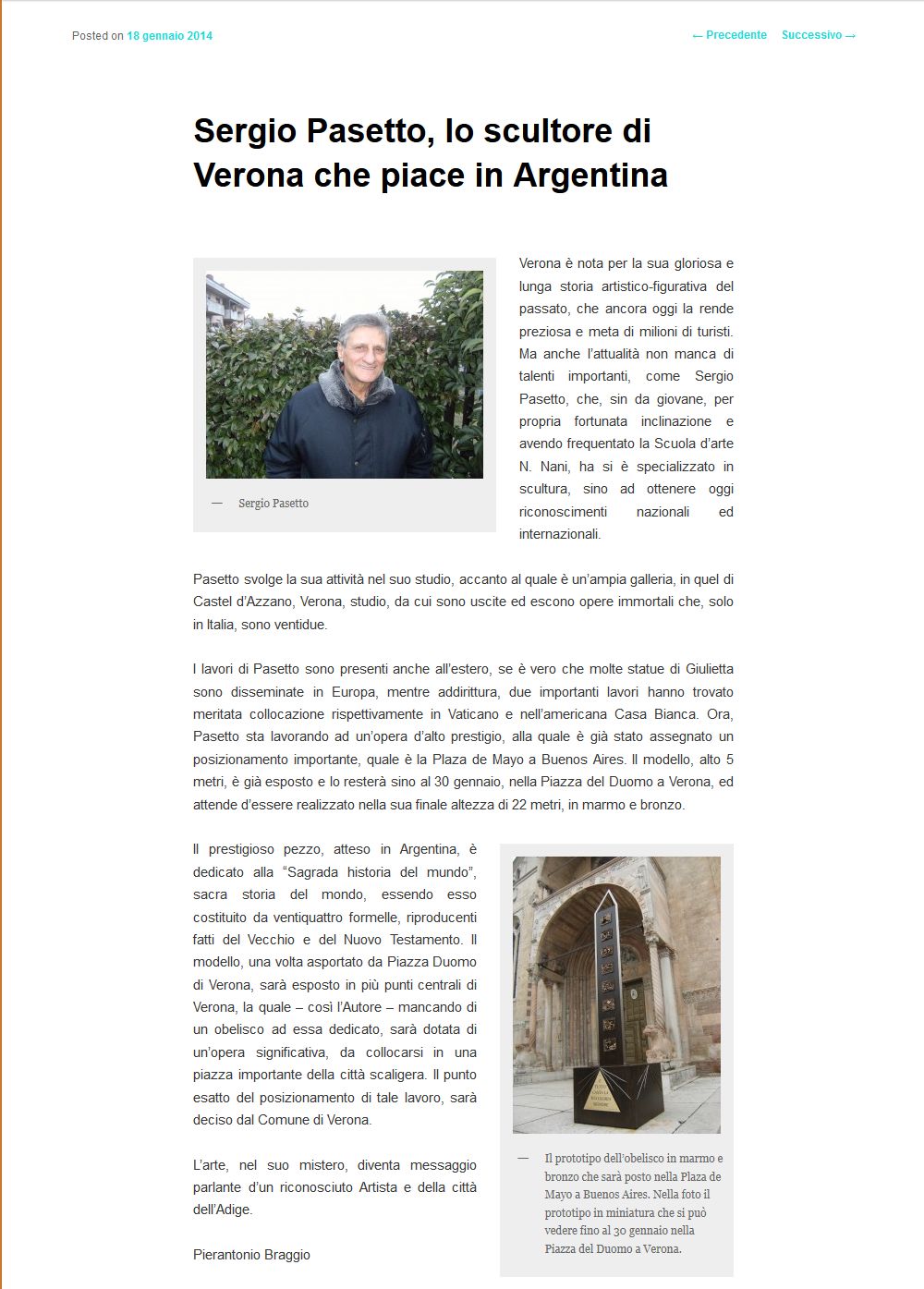 Posted on 18 gennaio 2014

← Precedente Successivo →

Sergio Pasetto, lo scultore di Verona che piace in Argentina

— Sergio Pasetto

Verona è nota per la sua gloriosa e lunga storia artistico-figurativa del passato, che ancora oggi la rende preziosa e meta di milioni di turisti. Ma anche l'attualità non manca di talenti importanti, come Sergio Pasetto, che, sin da giovane, per propria fortunata inclinazione e avendo frequentato la Scuola d'arte N. Nani, ha si è specializzato in scultura, sino ad ottenere oggi riconoscimenti nazionali ed internazionali.

Pasetto svolge la sua attività nel suo studio, accanto al quale è un'ampia galleria, in quel di Castel d'Azzano, Verona, studio, da cui sono uscite ed escono opere immortali che, solo in Italia, sono ventidue.

I lavori di Pasetto sono presenti anche all'estero, se è vero che molte statue di Giulietta sono disseminate in Europa, mentre addirittura, due importanti lavori hanno trovato meritata collocazione rispettivamente in Vaticano e nell'americana Casa Bianca. Ora, Pasetto sta lavorando ad un'opera d'alto prestigio, alla quale è già stato assegnato un posizionamento importante, quale è la Plaza de Mayo a Buenos Aires. Il modello, alto 5 metri, è già esposto e lo resterà sino al 30 gennaio, nella Piazza del Duomo a Verona, ed attende d'essere realizzato nella sua finale altezza di 22 metri, in marmo e bronzo.

Il prestigioso pezzo, atteso in Argentina, è dedicato alla "Sagrada historia del mundo", sacra storia del mondo, essendo esso costituito da ventiquattro formelle, riproducenti fatti del Vecchio e del Nuovo Testamento. Il modello, una volta asportato da Piazza Duomo di Verona, sarà esposto in più punti centrali di Verona, la quale – così l'Autore – mancando di un obelisco ad essa dedicato, sarà dotata di un'opera significativa, da collocarsi in una piazza importante della città scaligera. Il punto esatto del posizionamento di tale lavoro, sarà deciso dal Comune di Verona.

L'arte, nel suo mistero, diventa messaggio parlante d'un riconosciuto Artista e della città dell'Adige.

Pierantonio Braggio

— Il prototipo dell'obelisco in marmo e bronzo che sarà posto nella Plaza de Mayo a Buenos Aires. Nella foto il prototipo in miniatura che si può vedere fino al 30 gennaio nella Piazza del Duomo a Verona.